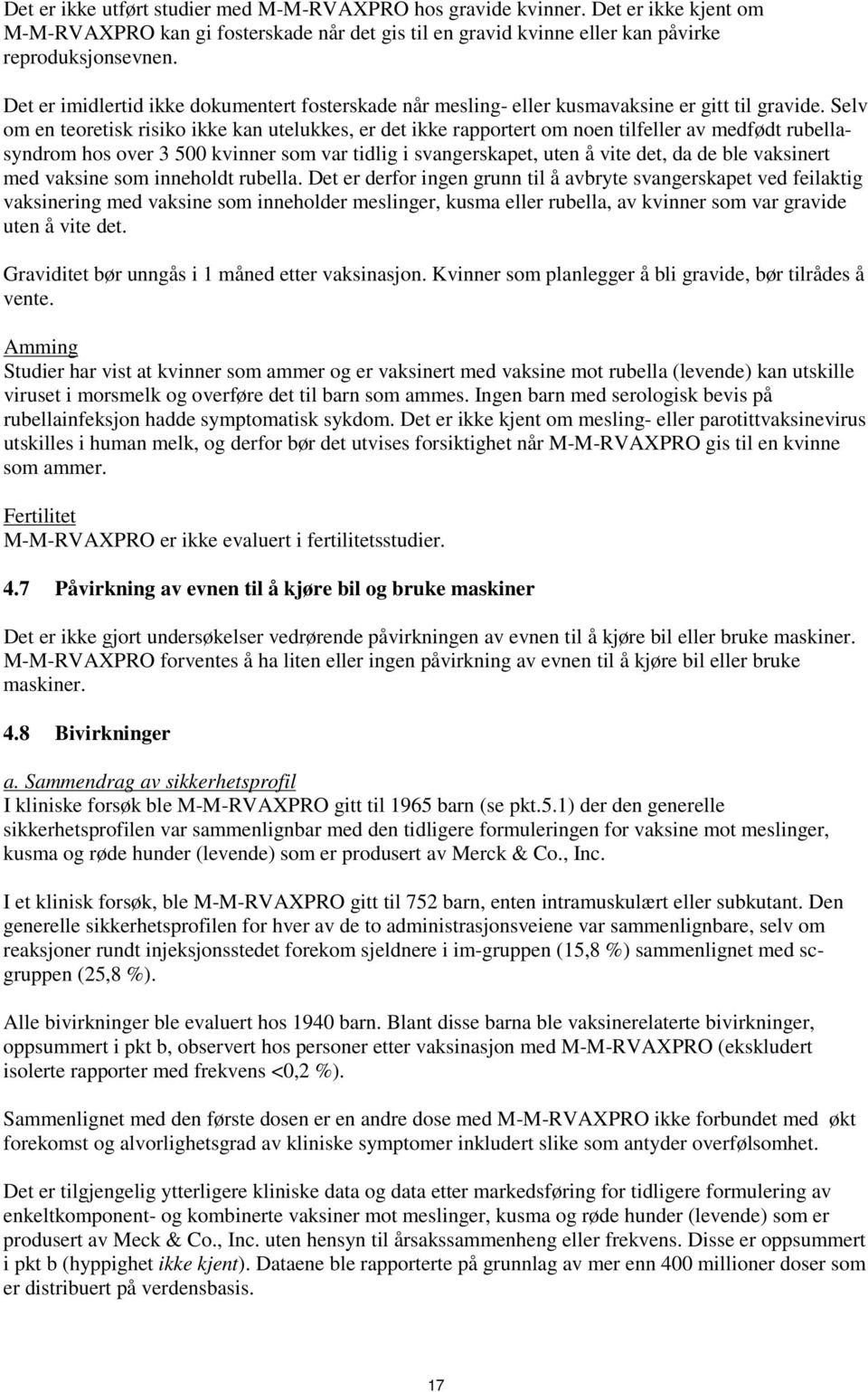 Det er ikke utført studier med M-M-RVAXPRO hos gravide kvinner. Det er ikke kjent om M-M-RVAXPRO kan gi fosterskade når det gis til en gravid kvinne eller kan påvirke reproduksjonsevnen.

Det er imidlertid ikke dokumentert fosterskade når mesling- eller kusmavaksine er gitt til gravide. Selv om en teoretisk risiko ikke kan utelukkes, er det ikke rapportert om noen tilfeller av medfødt rubellasyndrom hos over 3 500 kvinner som var tidlig i svangerskapet, uten å vite det, da de ble vaksinert med vaksine som inneholdt rubella. Det er derfor ingen grunn til å avbryte svangerskapet ved feilaktig vaksinering med vaksine som inneholder meslinger, kusma eller rubella, av kvinner som var gravide uten å vite det.

Graviditet bør unngås i 1 måned etter vaksinasjon. Kvinner som planlegger å bli gravide, bør tilrådes å vente.

Amming
Studier har vist at kvinner som ammer og er vaksinert med vaksine mot rubella (levende) kan utskille viruset i morsmelk og overføre det til barn som ammes. Ingen barn med serologisk bevis på rubellainfeksjon hadde symptomatisk sykdom. Det er ikke kjent om mesling- eller parotittvaksinevirus utskilles i human melk, og derfor bør det utvises forsiktighet når M-M-RVAXPRO gis til en kvinne som ammer.

Fertilitet
M-M-RVAXPRO er ikke evaluert i fertilitetsstudier.

4.7 Påvirkning av evnen til å kjøre bil og bruke maskiner

Det er ikke gjort undersøkelser vedrørende påvirkningen av evnen til å kjøre bil eller bruke maskiner. M-M-RVAXPRO forventes å ha liten eller ingen påvirkning av evnen til å kjøre bil eller bruke maskiner.

4.8 Bivirkninger

a. Sammendrag av sikkerhetsprofil
I kliniske forsøk ble M-M-RVAXPRO gitt til 1965 barn (se pkt.5.1) der den generelle sikkerhetsprofilen var sammenlignbar med den tidligere formuleringen for vaksine mot meslinger, kusma og røde hunder (levende) som er produsert av Merck & Co., Inc.

I et klinisk forsøk, ble M-M-RVAXPRO gitt til 752 barn, enten intramuskulært eller subkutant. Den generelle sikkerhetsprofilen for hver av de to administrasjonsveiene var sammenlignbare, selv om reaksjoner rundt injeksjonsstedet forekom sjeldnere i im-gruppen (15,8 %) sammenlignet med sc-gruppen (25,8 %).

Alle bivirkninger ble evaluert hos 1940 barn. Blant disse barna ble vaksinerelaterte bivirkninger, oppsummert i pkt b, observert hos personer etter vaksinasjon med M-M-RVAXPRO (ekskludert isolerte rapporter med frekvens <0,2 %).

Sammenlignet med den første dosen er en andre dose med M-M-RVAXPRO ikke forbundet med økt forekomst og alvorlighetsgrad av kliniske symptomer inkludert slike som antyder overfølsomhet.

Det er tilgjengelig ytterligere kliniske data og data etter markedsføring for tidligere formulering av enkeltkomponent- og kombinerte vaksiner mot meslinger, kusma og røde hunder (levende) som er produsert av Meck & Co., Inc. uten hensyn til årsakssammenheng eller frekvens. Disse er oppsummert i pkt b (hyppighet ikke kjent). Dataene ble rapporterte på grunnlag av mer enn 400 millioner doser som er distribuert på verdensbasis.

17